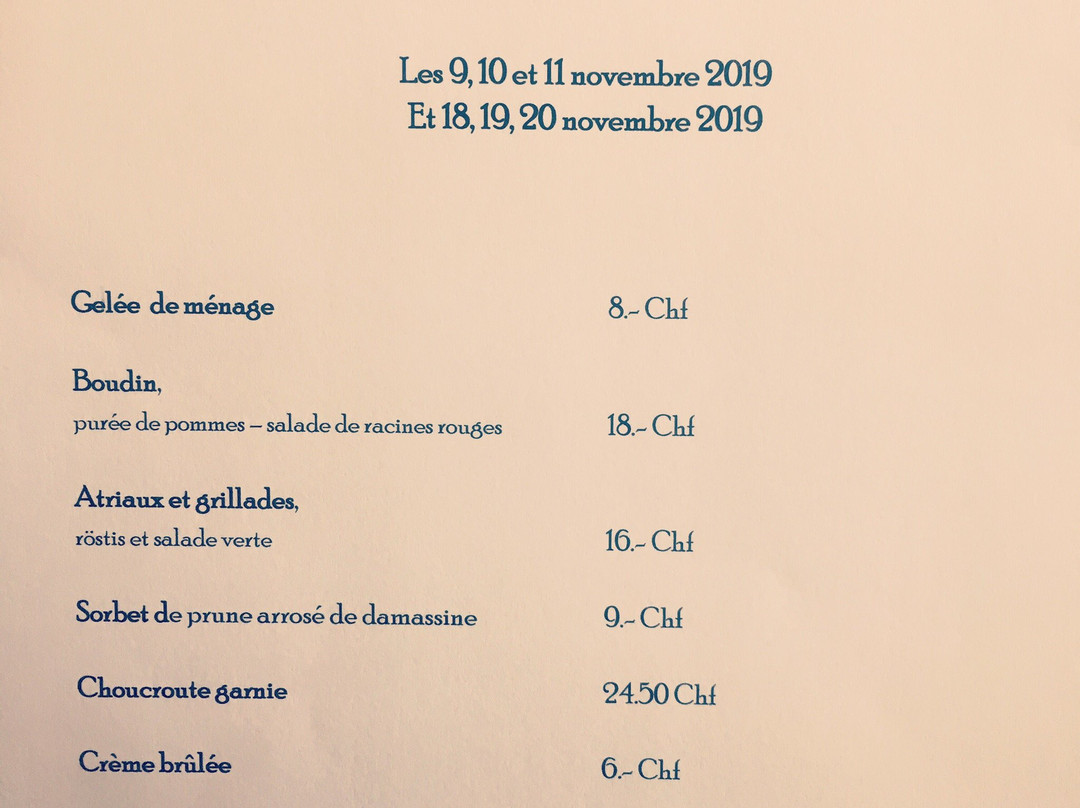 Les 9, 10 et 11 novembre 2019
Et 18, 19, 20 novembre 2019

Gelée de ménage 8.- Chf

Boudin,
purée de pommes – salade de racines rouges 18.- Chf

Atriaux et grillades,
röstis et salade verte 16.- Chf

Sorbet de prune arrosé de damassine 9.- Chf

Choucroute garnie 24.50 Chf

Crème brûlée 6.- Chf